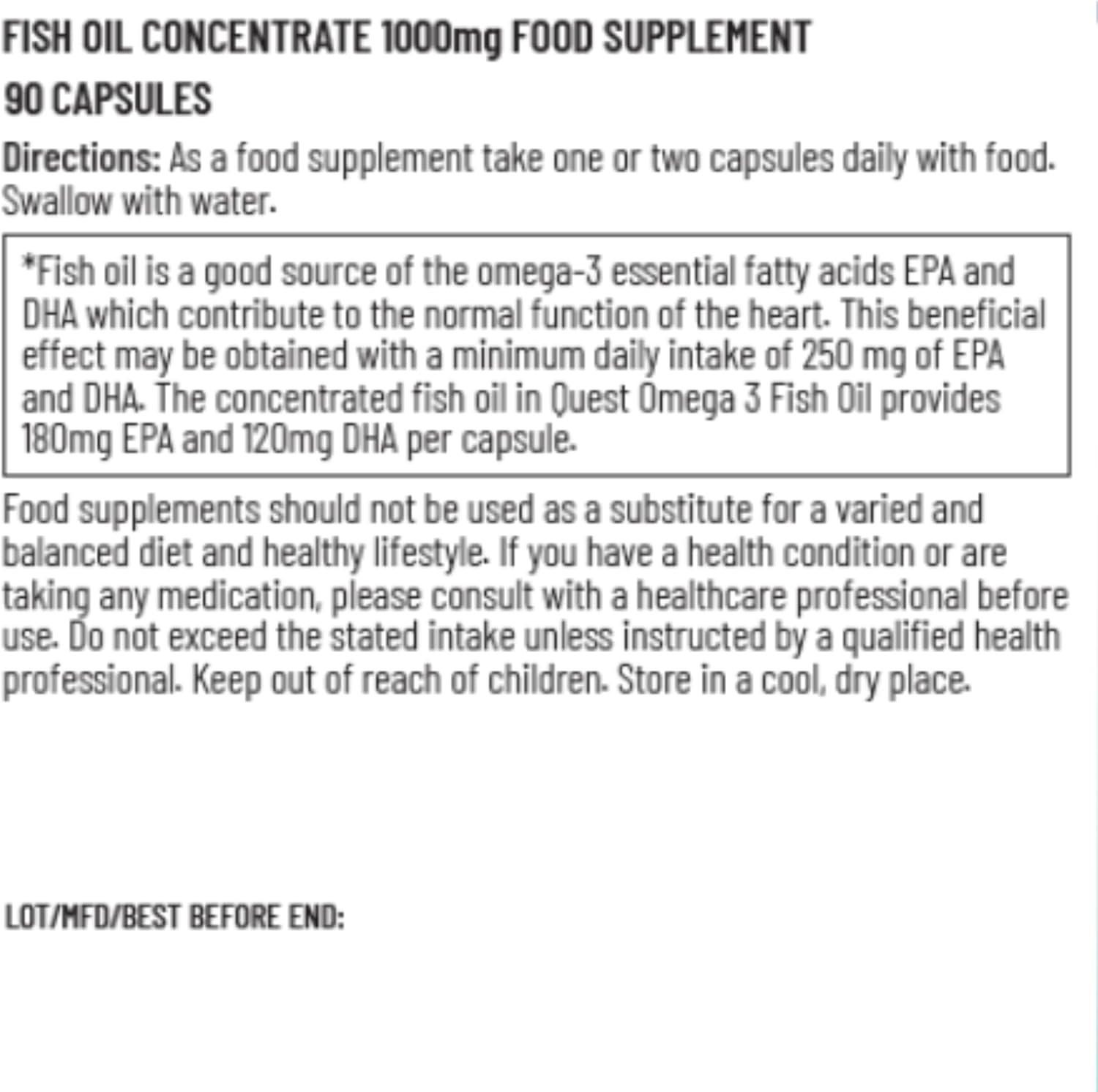 FISH OIL CONCENTRATE 1000mg FOOD SUPPLEMENT

90 CAPSULES

Directions: As a food supplement take one or two capsules daily with food. Swallow with water.

*Fish oil is a good source of the omega-3 essential fatty acids EPA and DHA which contribute to the normal function of the heart. This beneficial effect may be obtained with a minimum daily intake of 250 mg of EPA and DHA. The concentrated fish oil in Quest Omega 3 Fish Oil provides 180mg EPA and 120mg DHA per capsule.

Food supplements should not be used as a substitute for a varied and balanced diet and healthy lifestyle. If you have a health condition or are taking any medication, please consult with a healthcare professional before use. Do not exceed the stated intake unless instructed by a qualified health professional. Keep out of reach of children. Store in a cool, dry place.

LOT/MFD/BEST BEFORE END: